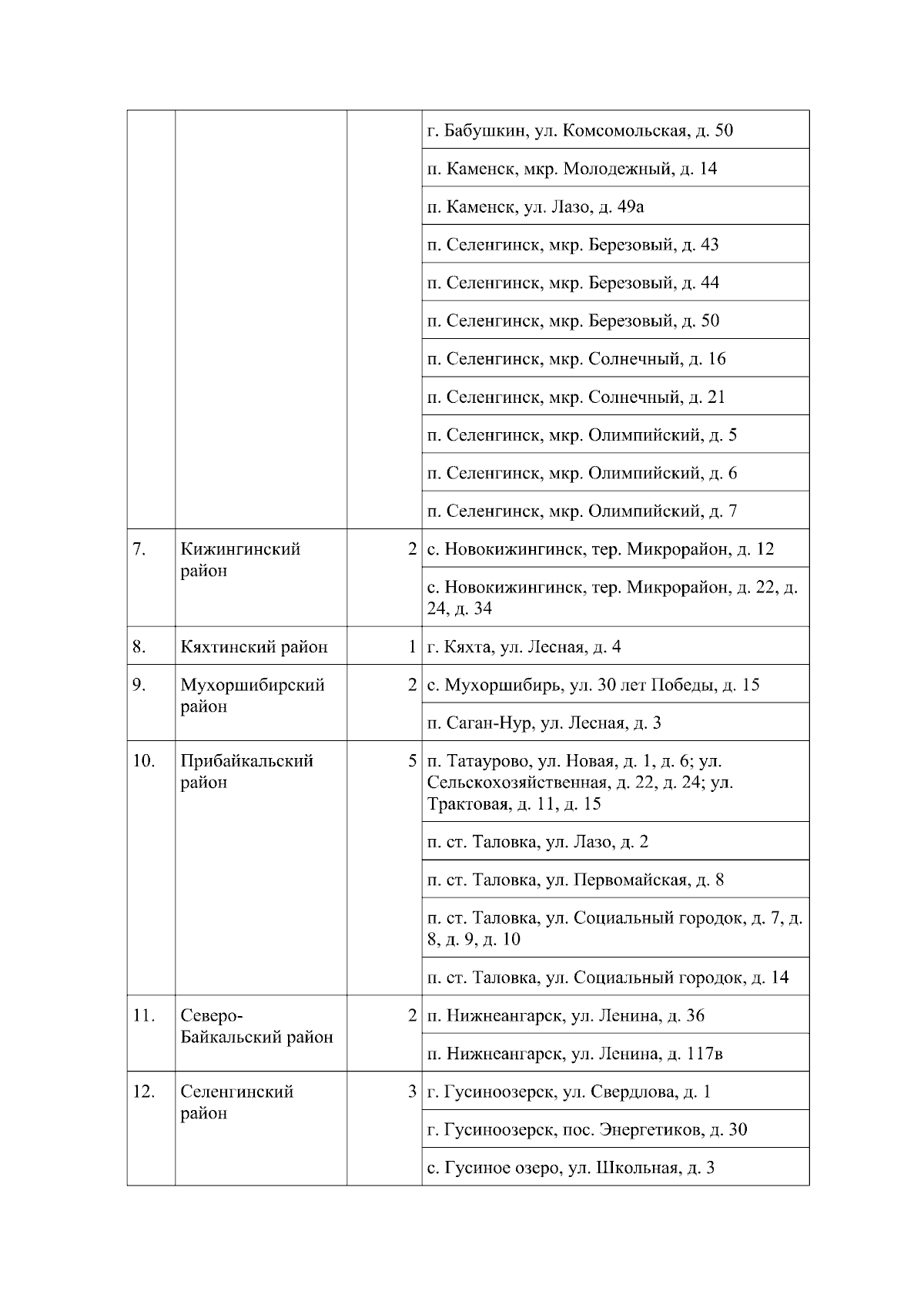 |  |  |  |  |
|---|---|---|---|
|  |  |  | г. Бабушкин, ул. Комсомольская, д. 50 |
|  |  |  | п. Каменск, мкр. Молодежный, д. 14 |
|  |  |  | п. Каменск, ул. Лазо, д. 49а |
|  |  |  | п. Селенгинск, мкр. Березовый, д. 43 |
|  |  |  | п. Селенгинск, мкр. Березовый, д. 44 |
|  |  |  | п. Селенгинск, мкр. Березовый, д. 50 |
|  |  |  | п. Селенгинск, мкр. Солнечный, д. 16 |
|  |  |  | п. Селенгинск, мкр. Солнечный, д. 21 |
|  |  |  | п. Селенгинск, мкр. Олимпийский, д. 5 |
|  |  |  | п. Селенгинск, мкр. Олимпийский, д. 6 |
|  |  |  | п. Селенгинск, мкр. Олимпийский, д. 7 |
| 7. | Кижингинский район | 2 | с. Новокижингинск, тер. Микрорайон, д. 12 |
|  |  |  | с. Новокижингинск, тер. Микрорайон, д. 22, д. 24, д. 34 |
| 8. | Кяхтинский район | 1 | г. Кяхта, ул. Лесная, д. 4 |
| 9. | Мухоршибирский район | 2 | с. Мухоршибирь, ул. 30 лет Победы, д. 15 |
|  |  |  | п. Саган-Нур, ул. Лесная, д. 3 |
| 10. | Прибайкальский район | 5 | п. Татаурово, ул. Новая, д. 1, д. 6; ул. Сельскохозяйственная, д. 22, д. 24; ул. Трактовая, д. 11, д. 15 |
|  |  |  | п. ст. Таловка, ул. Лазо, д. 2 |
|  |  |  | п. ст. Таловка, ул. Первомайская, д. 8 |
|  |  |  | п. ст. Таловка, ул. Социальный городок, д. 7, д. 8, д. 9, д. 10 |
|  |  |  | п. ст. Таловка, ул. Социальный городок, д. 14 |
| 11. | Северо-Байкальский район | 2 | п. Нижнеангарск, ул. Ленина, д. 36 |
|  |  |  | п. Нижнеангарск, ул. Ленина, д. 117в |
| 12. | Селенгинский район | 3 | г. Гусиноозерск, ул. Свердлова, д. 1 |
|  |  |  | г. Гусиноозерск, пос. Энергетиков, д. 30 |
|  |  |  | с. Гусиное озеро, ул. Школьная, д. 3 |